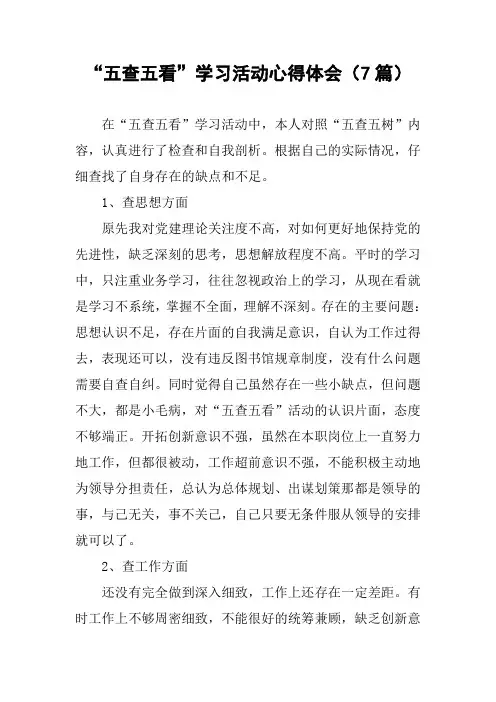 “五查五看”学习活动心得体会（7篇）

在“五查五看”学习活动中，本人对照“五查五树”内容，认真进行了检查和自我剖析。根据自己的实际情况，仔细查找了自身存在的缺点和不足。

1、查思想方面

原先我对党建理论关注度不高，对如何更好地保持党的先进性，缺乏深刻的思考，思想解放程度不高。平时的学习中，只注重业务学习，往往忽视政治上的学习，从现在看就是学习不系统，掌握不全面，理解不深刻。存在的主要问题：思想认识不足，存在片面的自我满足意识，自认为工作过得去，表现还可以，没有违反图书馆规章制度，没有什么问题需要自查自纠。同时觉得自己虽然存在一些小缺点，但问题不大，都是小毛病，对“五查五看”活动的认识片面，态度不够端正。开拓创新意识不强，虽然在本职岗位上一直努力地工作，但都很被动，工作超前意识不强，不能积极主动地为领导分担责任，总认为总体规划、出谋划策那都是领导的事，与己无关，事不关己，自己只要无条件服从领导的安排就可以了。

2、查工作方面

还没有完全做到深入细致，工作上还存在一定差距。有时工作上不够周密细致，不能很好的统筹兼顾，缺乏创新意